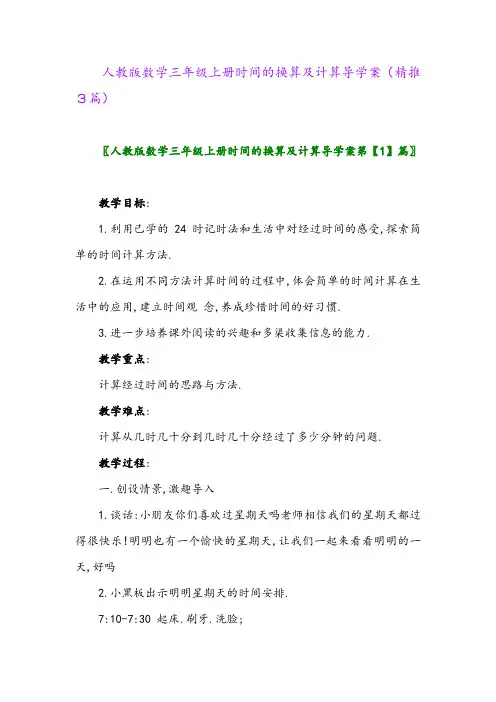 人教版数学三年级上册时间的换算及计算导学案（精推3篇）

〖人教版数学三年级上册时间的换算及计算导学案第【1】篇〗

教学目标:

1.利用已学的 24 时记时法和生活中对经过时间的感受,探索简单的时间计算方法.

2.在运用不同方法计算时间的过程中,体会简单的时间计算在生活中的应用,建立时间观 念,养成珍惜时间的好习惯.

3.进一步培养课外阅读的兴趣和多渠收集信息的能力.

教学重点:

计算经过时间的思路与方法.

教学难点:

计算从几时几十分到几时几十分经过了多少分钟的问题.

教学过程:

一.创设情景,激趣导入

1.谈话:小朋友你们喜欢过星期天吗老师相信我们的星期天都过得很快乐!明明也有一个愉快的星期天,让我们一起来看看明明的一天,好吗

2.小黑板出示明明星期天的时间安排.

7:10-7:30 起床.刷牙.洗脸;